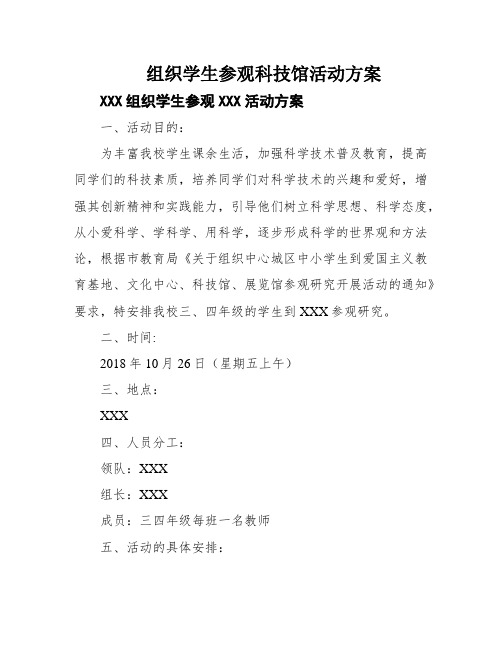 组织学生参观科技馆活动方案

XXX 组织学生参观 XXX 活动方案

一、活动目的：

为丰富我校学生课余生活，加强科学技术普及教育，提高同学们的科技素质，培养同学们对科学技术的兴趣和爱好，增强其创新精神和实践能力，引导他们树立科学思想、科学态度，从小爱科学、学科学、用科学，逐步形成科学的世界观和方法论，根据市教育局《关于组织中心城区中小学生到爱国主义教育基地、文化中心、科技馆、展览馆参观研究开展活动的通知》要求，特安排我校三、四年级的学生到 XXX 参观研究。

二、时间:

2018 年 10 月 26 日（星期五上午）

三、地点：

XXX

四、人员分工：

领队：XXX

组长：XXX

成员：三四年级每班一名教师

五、活动的具体安排：